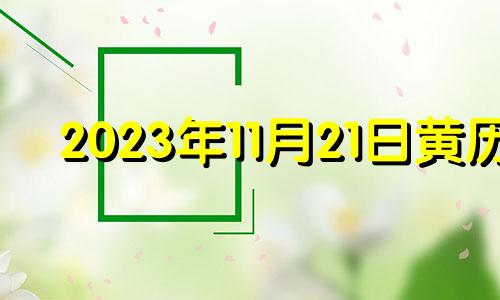 2023年11月21日黄历